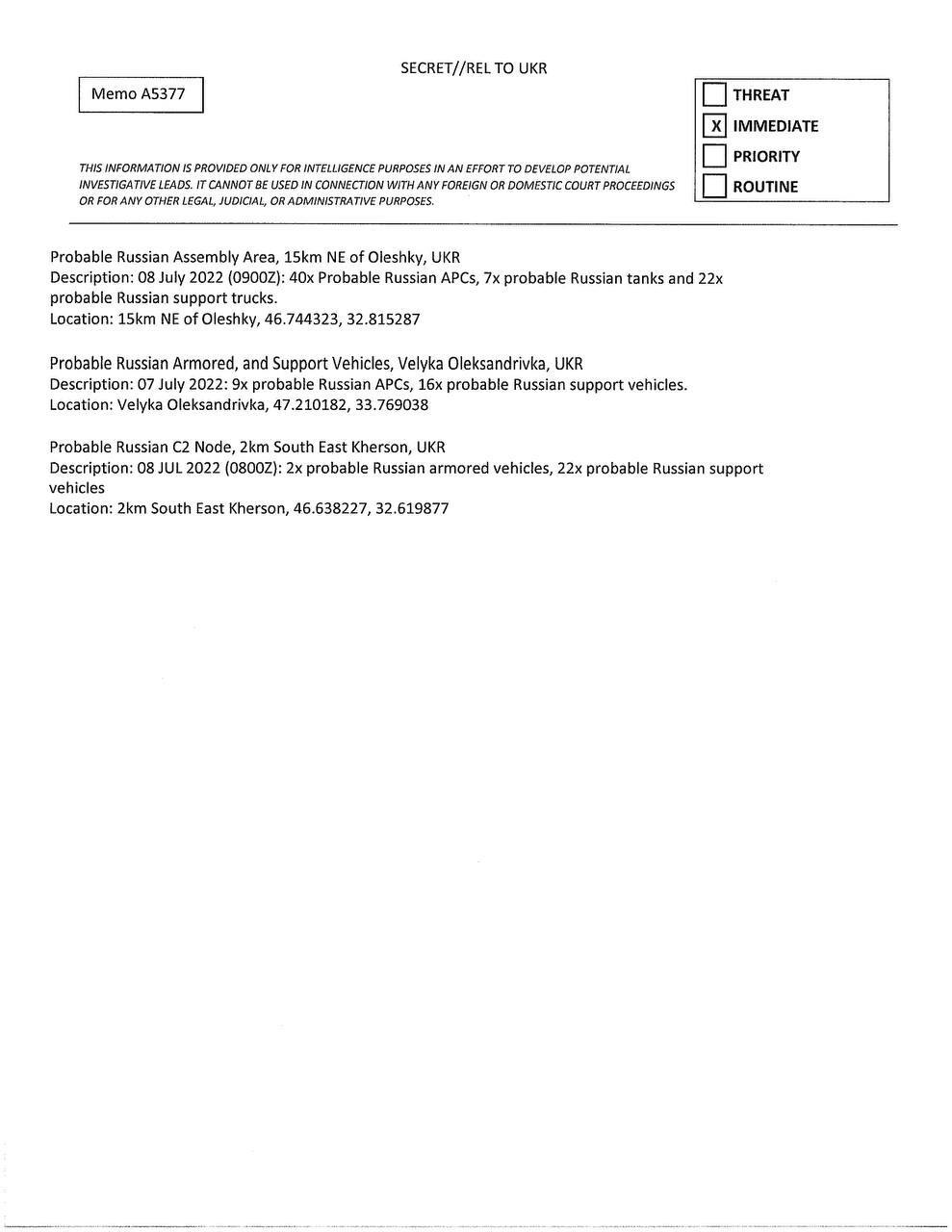 SECRET//REL TO UKR

Memo A5377

THREAT
X IMMEDIATE
PRIORITY
ROUTINE

THIS INFORMATION IS PROVIDED ONLY FOR INTELLIGENCE PURPOSES IN AN EFFORT TO DEVELOP POTENTIAL INVESTIGATIVE LEADS. IT CANNOT BE USED IN CONNECTION WITH ANY FOREIGN OR DOMESTIC COURT PROCEEDINGS OR FOR ANY OTHER LEGAL, JUDICIAL, OR ADMINISTRATIVE PURPOSES.

Probable Russian Assembly Area, 15km NE of Oleshky, UKR
Description: 08 July 2022 (0900Z): 40x Probable Russian APCs, 7x probable Russian tanks and 22x probable Russian support trucks.
Location: 15km NE of Oleshky, 46.744323, 32.815287

Probable Russian Armored, and Support Vehicles, Velyka Oleksandrivka, UKR
Description: 07 July 2022: 9x probable Russian APCs, 16x probable Russian support vehicles.
Location: Velyka Oleksandrivka, 47.210182, 33.769038

Probable Russian C2 Node, 2km South East Kherson, UKR
Description: 08 JUL 2022 (0800Z): 2x probable Russian armored vehicles, 22x probable Russian support vehicles
Location: 2km South East Kherson, 46.638227, 32.619877